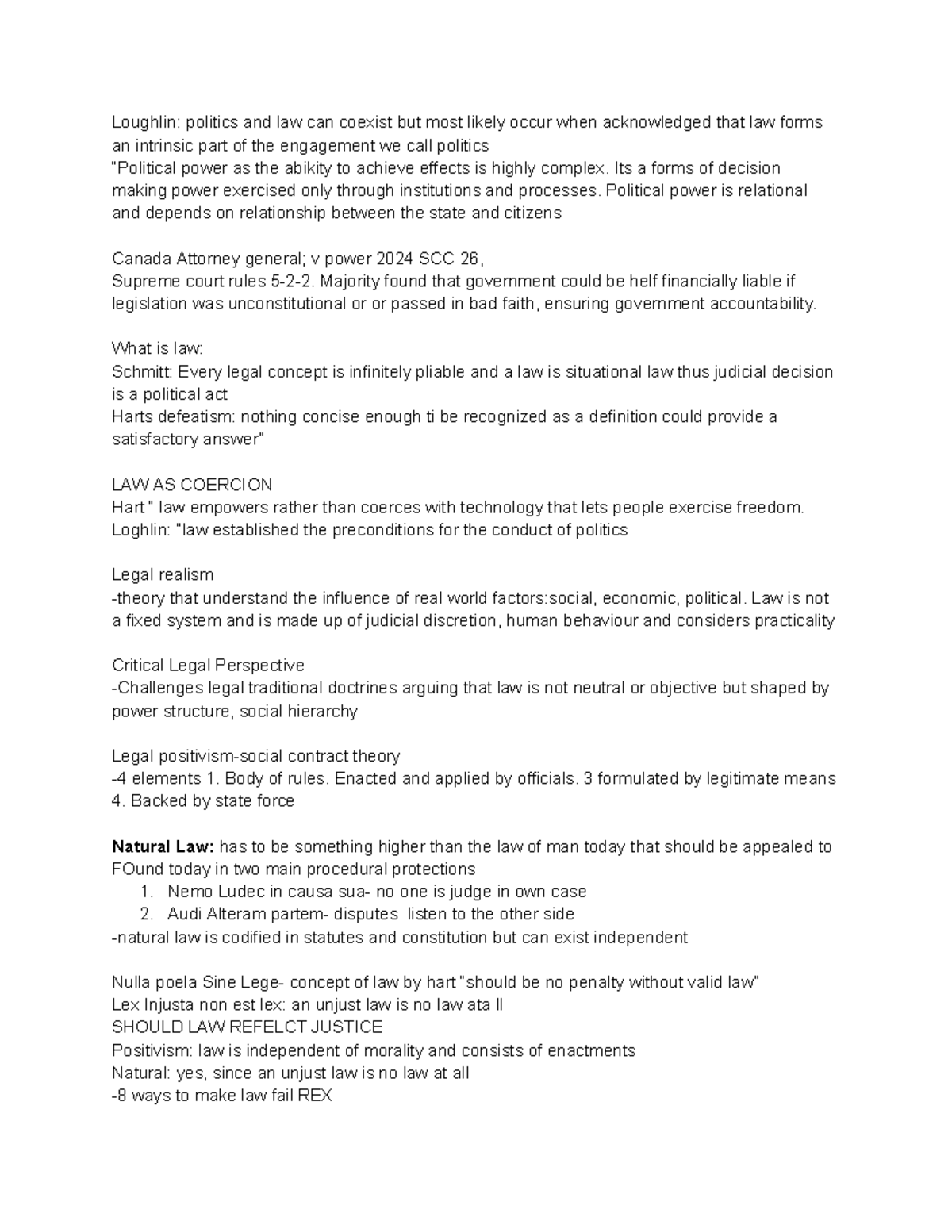 Loughlin: politics and law can coexist but most likely occur when acknowledged that law forms an intrinsic part of the engagement we call politics
"Political power as the abikity to achieve effects is highly complex. Its a forms of decision making power exercised only through institutions and processes. Political power is relational and depends on relationship between the state and citizens

Canada Attorney general; v power 2024 SCC 26,
Supreme court rules 5-2-2. Majority found that government could be helf financially liable if legislation was unconstitutional or or passed in bad faith, ensuring government accountability.

What is law:
Schmitt: Every legal concept is infinitely pliable and a law is situational law thus judicial decision is a political act
Harts defeatism: nothing concise enough ti be recognized as a definition could provide a satisfactory answer"

LAW AS COERCION
Hart " law empowers rather than coerces with technology that lets people exercise freedom.
Loghlin: "law established the preconditions for the conduct of politics

Legal realism
-theory that understand the influence of real world factors:social, economic, political. Law is not a fixed system and is made up of judicial discretion, human behaviour and considers practicality

Critical Legal Perspective
-Challenges legal traditional doctrines arguing that law is not neutral or objective but shaped by power structure, social hierarchy

Legal positivism-social contract theory
-4 elements 1. Body of rules. Enacted and applied by officials. 3 formulated by legitimate means 4. Backed by state force

Natural Law: has to be something higher than the law of man today that should be appealed to FOund today in two main procedural protections
1. Nemo Ludec in causa sua- no one is judge in own case
2. Audi Alteram partem- disputes listen to the other side
-natural law is codified in statutes and constitution but can exist independent

Nulla poela Sine Lege- concept of law by hart "should be no penalty without valid law"
Lex Injusta non est lex: an unjust law is no law ata ll
SHOULD LAW REFELCT JUSTICE
Positivism: law is independent of morality and consists of enactments
Natural: yes, since an unjust law is no law at all
-8 ways to make law fail REX